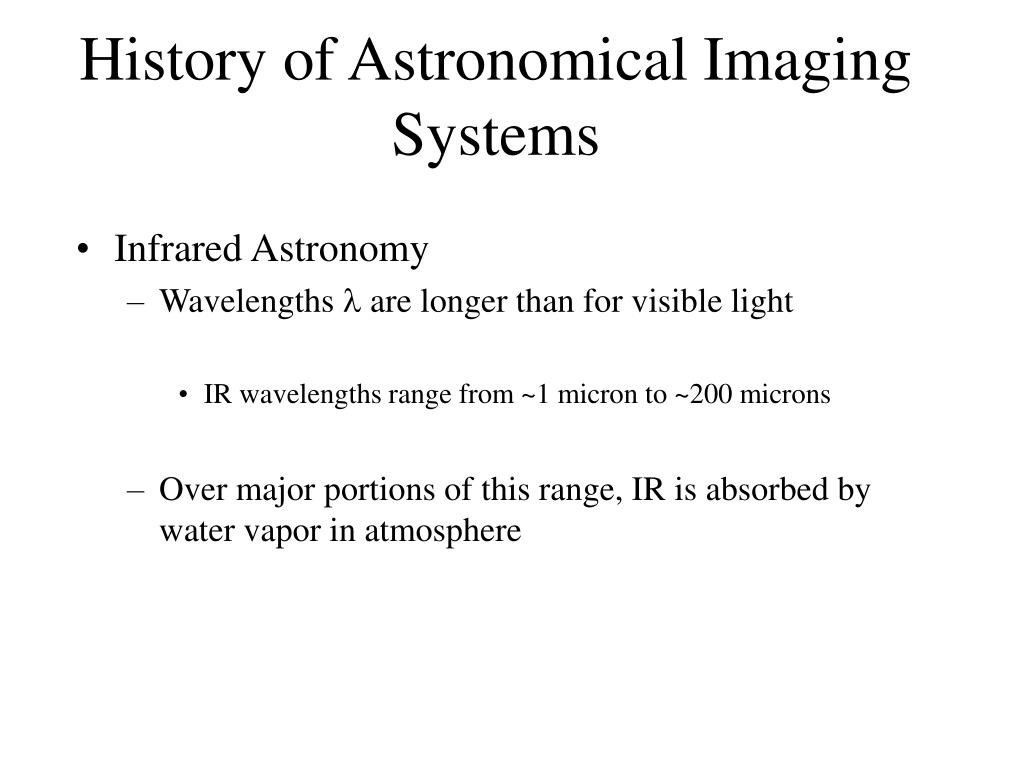 History of Astronomical Imaging Systems

• Infrared Astronomy
– Wavelengths $\lambda$ are longer than for visible light
• IR wavelengths range from ~1 micron to ~200 microns
– Over major portions of this range, IR is absorbed by water vapor in atmosphere